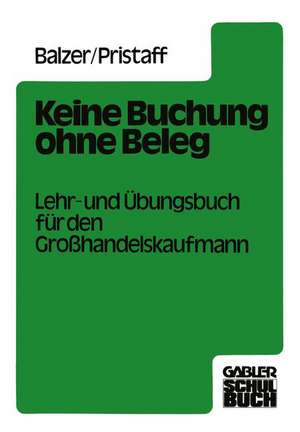 Balzer/Pristaff

Keine Buchung ohne Beleg

Lehr- und Übungsbuch für den Großhandelskaufmann

GABLER SCHUL BUCH